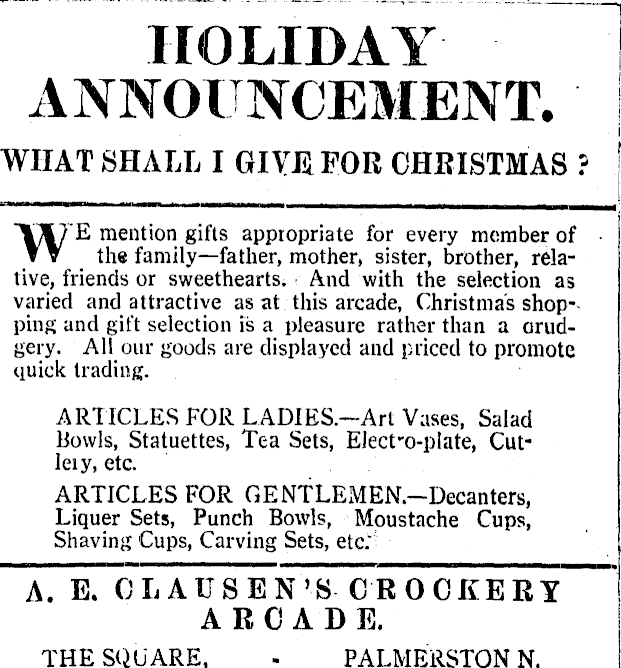 HOLIDAY ANNOUNCEMENT.

WHAT SHALL I GIVE FOR CHRISTMAS ?

WE mention gifts appropriate for every member of the family—father, mother, sister, brother, relative, friends or sweethearts. And with the selection as varied and attractive as at this arcade, Christmas shopping and gift selection is a pleasure rather than a drudgery. All our goods are displayed and priced to promote quick trading.

ARTICLES FOR LADIES.—Art Vases, Salad Bowls, Statuettes, Tea Sets, Electro-plate, Cutlery, etc.

ARTICLES FOR GENTLEMEN.—Decanters, Liquer Sets, Punch Bowls, Moustache Cups, Shaving Cups, Carving Sets, etc.

A. E. CLAUSEN'S CROCKERY ARCADE.

THE SQUARE, - PALMERSTON N.